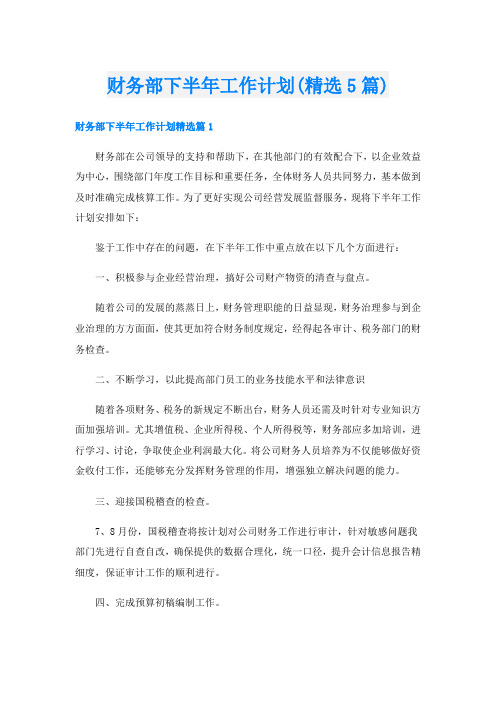 财务部下半年工作计划(精选5篇)

财务部下半年工作计划精选篇1

财务部在公司领导的支持和帮助下，在其他部门的有效配合下，以企业效益为中心，围绕部门年度工作目标和重要任务，全体财务人员共同努力，基本做到及时准确完成核算工作。为了更好实现公司经营发展监督服务，现将下半年工作计划安排如下：

鉴于工作中存在的问题，在下半年工作中重点放在以下几个方面进行：

一、积极参与企业经营治理，搞好公司财产物资的清查与盘点。

随着公司的发展的蒸蒸日上，财务管理职能的日益显现，财务治理参与到企业治理的方方面面，使其更加符合财务制度规定，经得起各审计、税务部门的财务检查。

二、不断学习，以此提高部门员工的业务技能水平和法律意识

随着各项财务、税务的新规定不断出台，财务人员还需及时针对专业知识方面加强培训。尤其增值税、企业所得税、个人所得税等，财务部应多加培训，进行学习、讨论，争取使企业利润最大化。将公司财务人员培养为不仅能够做好资金收付工作，还能够充分发挥财务管理的作用，增强独立解决问题的能力。

三、迎接国税稽查的检查。

7、8月份，国税稽查将按计划对公司财务工作进行审计，针对敏感问题我部门先进行自查自改，确保提供的数据合理化，统一口径，提升会计信息报告精细度，保证审计工作的顺利进行。

四、完成预算初稿编制工作。